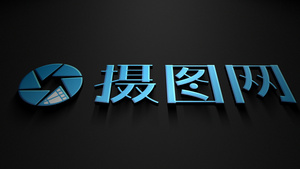 摄图网